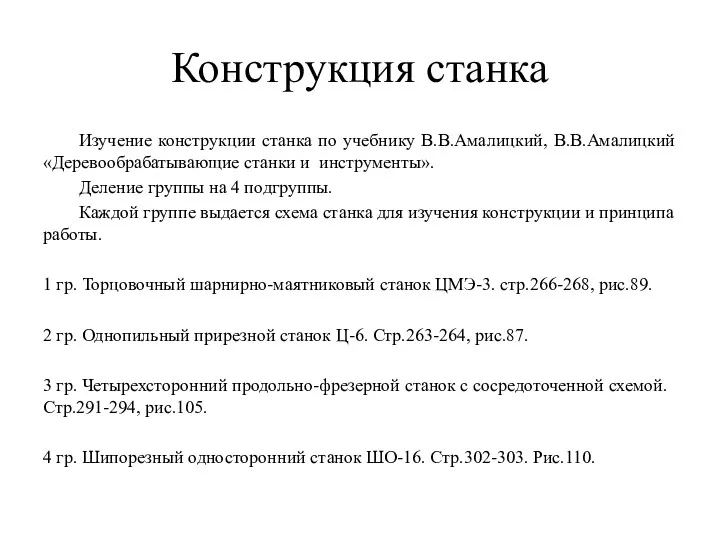 Конструкция станка

Изучение конструкции станка по учебнику В.В.Амалицкий, В.В.Амалицкий «Деревообрабатывающие станки и инструменты».

Деление группы на 4 подгруппы.

Каждой группе выдается схема станка для изучения конструкции и принципа работы.

1 гр. Торцовочный шарнирно-маятниковый станок ЦМЭ-3. стр.266-268, рис.89.

2 гр. Однопильный прирезной станок Ц-6. Стр.263-264, рис.87.

3 гр. Четырехсторонний продольно-фрезерной станок с сосредоточенной схемой. Стр.291-294, рис.105.

4 гр. Шипорезный односторонний станок ШО-16. Стр.302-303. Рис.110.